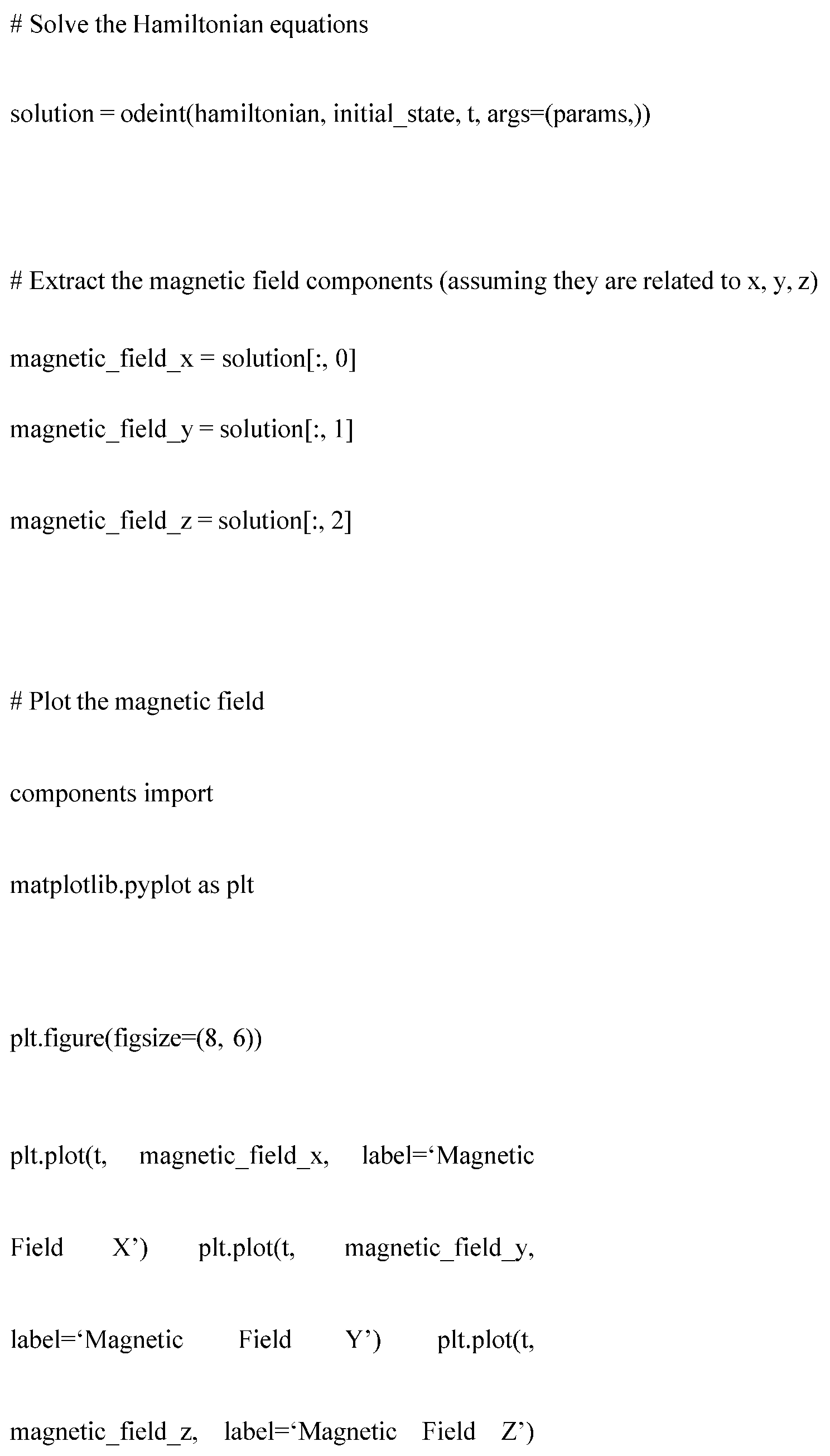 # Solve the Hamiltonian equations

solution = odeint(hamiltonian, initial_state, t, args=(params,))

# Extract the magnetic field components (assuming they are related to x, y, z)

magnetic_field_x = solution[:, 0]

magnetic_field_y = solution[:, 1]

magnetic_field_z = solution[:, 2]

# Plot the magnetic field

components import

matplotlib.pyplot as plt

plt.figure(figsize=(8, 6))

plt.plot(t, magnetic_field_x, label='Magnetic Field X') plt.plot(t, magnetic_field_y, label='Magnetic Field Y') plt.plot(t, magnetic_field_z, label='Magnetic Field Z')